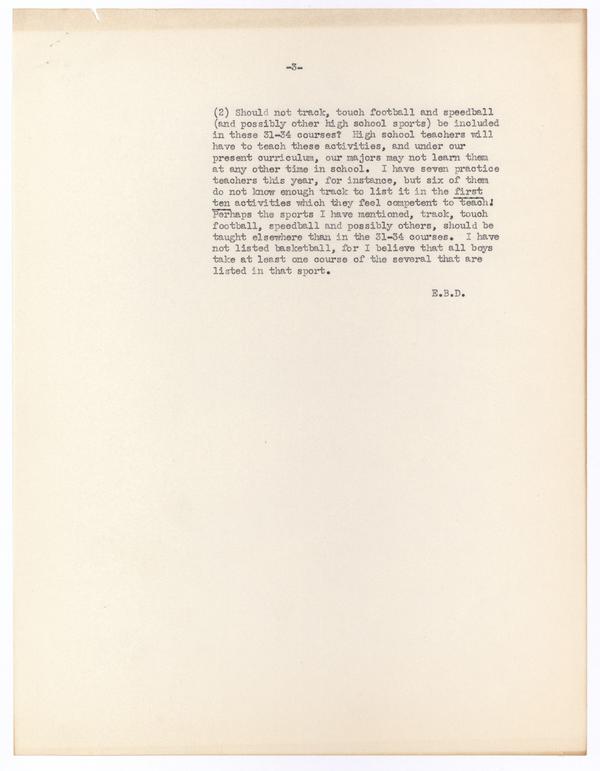 -3-

(2) Should not track, touch football and speedball (and possibly other high school sports) be included in these 31-34 courses? High school teachers will have to teach these activities, and under our present curriculum, our majors may not learn them at any other time in school. I have seven practice teachers this year, for instance, but six of them do not know enough track to list it in the first ten activities which they feel competent to teach! Perhaps the sports I have mentioned, track, touch football, speedball and possibly others, should be taught elsewhere than in the 31-34 courses. I have not listed basketball, for I believe that all boys take at least one course of the several that are listed in that sport.

E.B.D.